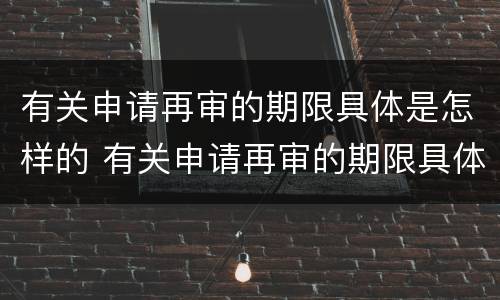 有关申请再审的期限具体是怎样的 有关申请再审的期限具体